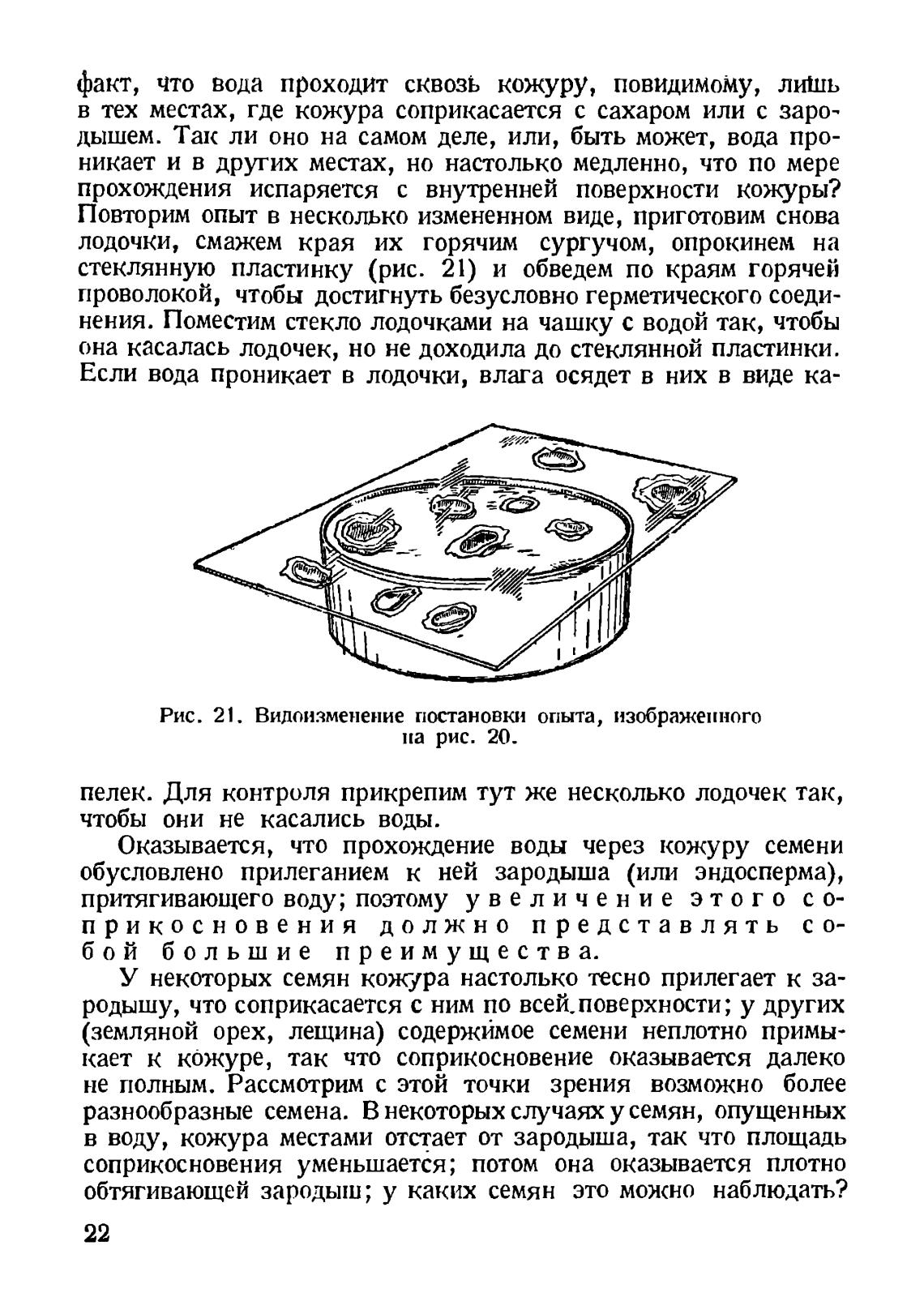 факт, что вода проходит сквозь кожуру, повидимому, лишь в тех местах, где кожура соприкасается с сахаром или с зародышем. Так ли оно на самом деле, или, быть может, вода проникает и в других местах, но настолько медленно, что по мере прохождения испаряется с внутренней поверхности кожуры? Повторим опыт в несколько измененном виде, приготовим снова лодочки, смажем края их горячим сургучом, опрокинем на стеклянную пластинку (рис. 21) и обведем по краям горячей проволокой, чтобы достигнуть безусловно герметического соединения. Поместим стекло лодочками на чашку с водой так, чтобы она касалась лодочек, но не доходила до стеклянной пластинки. Если вода проникает в лодочки, влага осядет в них в виде ка-

Рис. 21. Видоизменение постановки опыта, изображенного на рис. 20.

пелек. Для контроля прикрепим тут же несколько лодочек так, чтобы они не касались воды.

Оказывается, что прохождение воды через кожуру семени обусловлено прилеганием к ней зародыша (или эндосперма), притягивающего воду; поэтому увеличение этого соприкосновения должно представлять собой большие преимущества.

У некоторых семян кожура настолько тесно прилегает к зародышу, что соприкасается с ним по всей поверхности; у других (земляной орех, лещина) содержимое семени неплотно примыкает к кожуре, так что соприкосновение оказывается далеко не полным. Рассмотрим с этой точки зрения возможно более разнообразные семена. В некоторых случаях у семян, опущенных в воду, кожура местами отстает от зародыша, так что площадь соприкосновения уменьшается; потом она оказывается плотно обтягивающей зародыш; у каких семян это можно наблюдать?

22